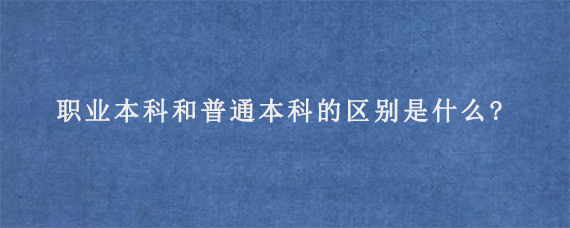 职业本科和普通本科的区别是什么?